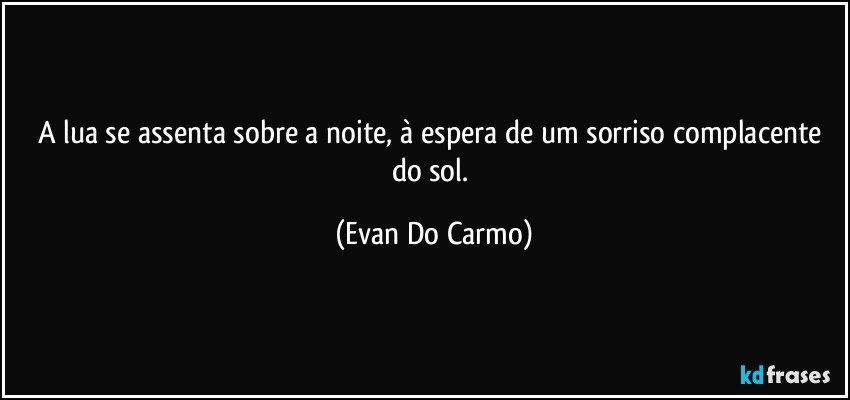 A lua se assenta sobre a noite, à espera de um sorriso complacente do sol.

(Evan Do Carmo)

kdfrases